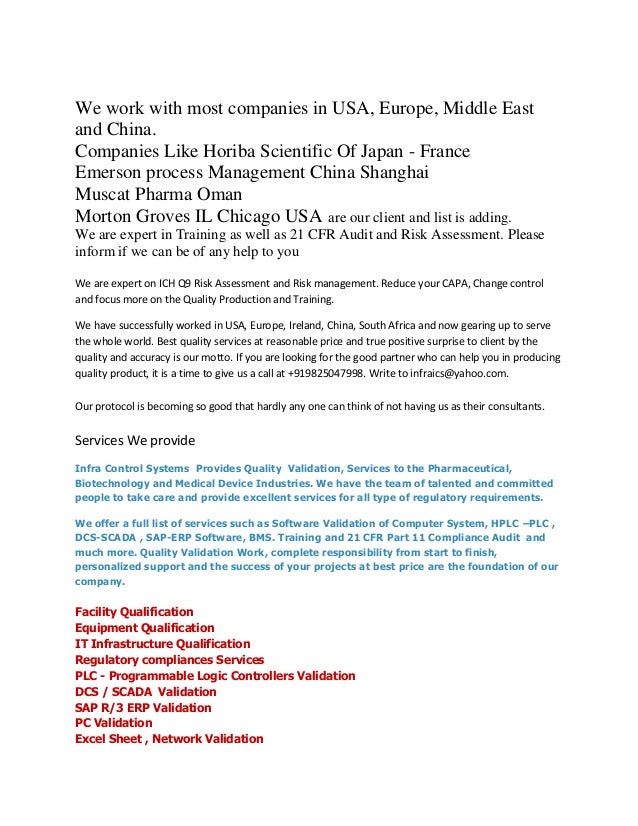 We work with most companies in USA, Europe, Middle East and China.
Companies Like Horiba Scientific Of Japan - France
Emerson process Management China Shanghai
Muscat Pharma Oman
Morton Groves IL Chicago USA are our client and list is adding.
We are expert in Training as well as 21 CFR Audit and Risk Assessment. Please inform if we can be of any help to you

We are expert on ICH Q9 Risk Assessment and Risk management. Reduce your CAPA, Change control and focus more on the Quality Production and Training.

We have successfully worked in USA, Europe, Ireland, China, South Africa and now gearing up to serve the whole world. Best quality services at reasonable price and true positive surprise to client by the quality and accuracy is our motto. If you are looking for the good partner who can help you in producing quality product, it is a time to give us a call at +919825047998. Write to infraics@yahoo.com.

Our protocol is becoming so good that hardly any one can think of not having us as their consultants.

Services We provide

Infra Control Systems Provides Quality Validation, Services to the Pharmaceutical, Biotechnology and Medical Device Industries. We have the team of talented and committed people to take care and provide excellent services for all type of regulatory requirements.

We offer a full list of services such as Software Validation of Computer System, HPLC –PLC , DCS-SCADA , SAP-ERP Software, BMS. Training and 21 CFR Part 11 Compliance Audit and much more. Quality Validation Work, complete responsibility from start to finish, personalized support and the success of your projects at best price are the foundation of our company.

Facility Qualification
Equipment Qualification
IT Infrastructure Qualification
Regulatory compliances Services
PLC - Programmable Logic Controllers Validation
DCS / SCADA Validation
SAP R/3 ERP Validation
PC Validation
Excel Sheet , Network Validation